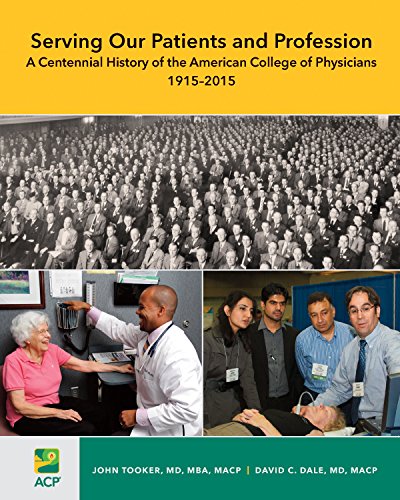 Serving Our Patients and Profession
A Centennial History of the American College of Physicians
1915–2015

ACP

JOHN TOOKER, MD, MBA, MACP | DAVID C. DALE, MD, MACP